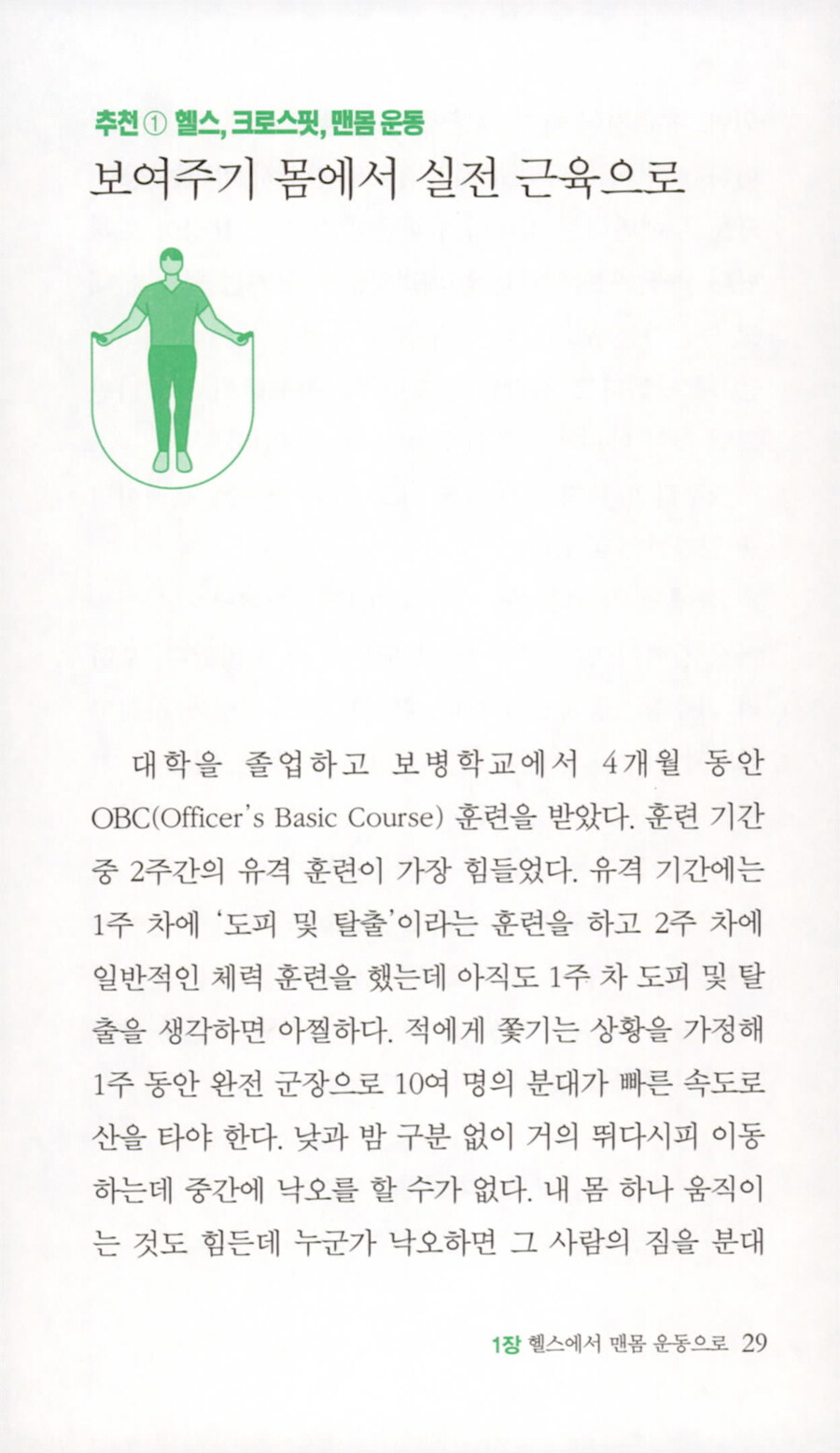 추천 ① 헬스, 크로스핏, 맨몸 운동
보여주기 몸에서 실전 근육으로

대학을 졸업하고 보병학교에서 4개월 동안 OBC(Officer's Basic Course) 훈련을 받았다. 훈련 기간 중 2주간의 유격 훈련이 가장 힘들었다. 유격 기간에는 1주 차에 '도피 및 탈출'이라는 훈련을 하고 2주 차에 일반적인 체력 훈련을 했는데 아직도 1주 차 도피 및 탈출을 생각하면 아찔하다. 적에게 쫓기는 상황을 가정해 1주 동안 완전 군장으로 10여 명의 분대가 빠른 속도로 산을 타야 한다. 낮과 밤 구분 없이 거의 뛰다시피 이동하는데 중간에 낙오를 할 수가 없다. 내 몸 하나 움직이는 것도 힘든데 누군가 낙오하면 그 사람의 짐을 분대

1장 헬스에서 맨몸 운동으로 29